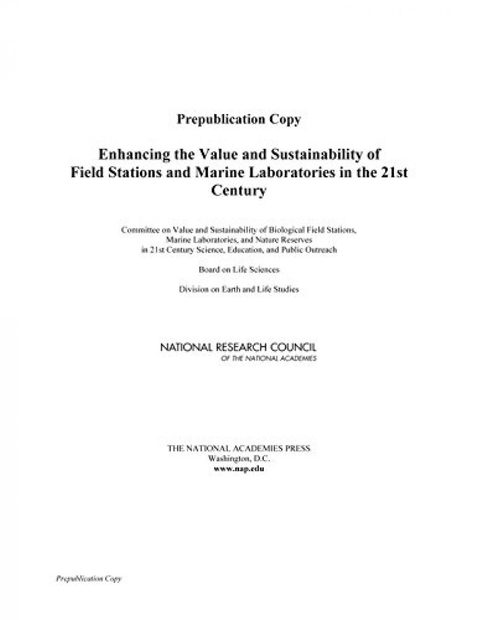 Prepublication Copy

Enhancing the Value and Sustainability of Field Stations and Marine Laboratories in the 21st Century

Committee on Value and Sustainability of Biological Field Stations, Marine Laboratories, and Nature Reserves in 21st Century Science, Education, and Public Outreach

Board on Life Sciences

Division on Earth and Life Studies

NATIONAL RESEARCH COUNCIL
OF THE NATIONAL ACADEMIES

THE NATIONAL ACADEMIES PRESS
Washington, D.C.
www.nap.edu

Prepublication Copy